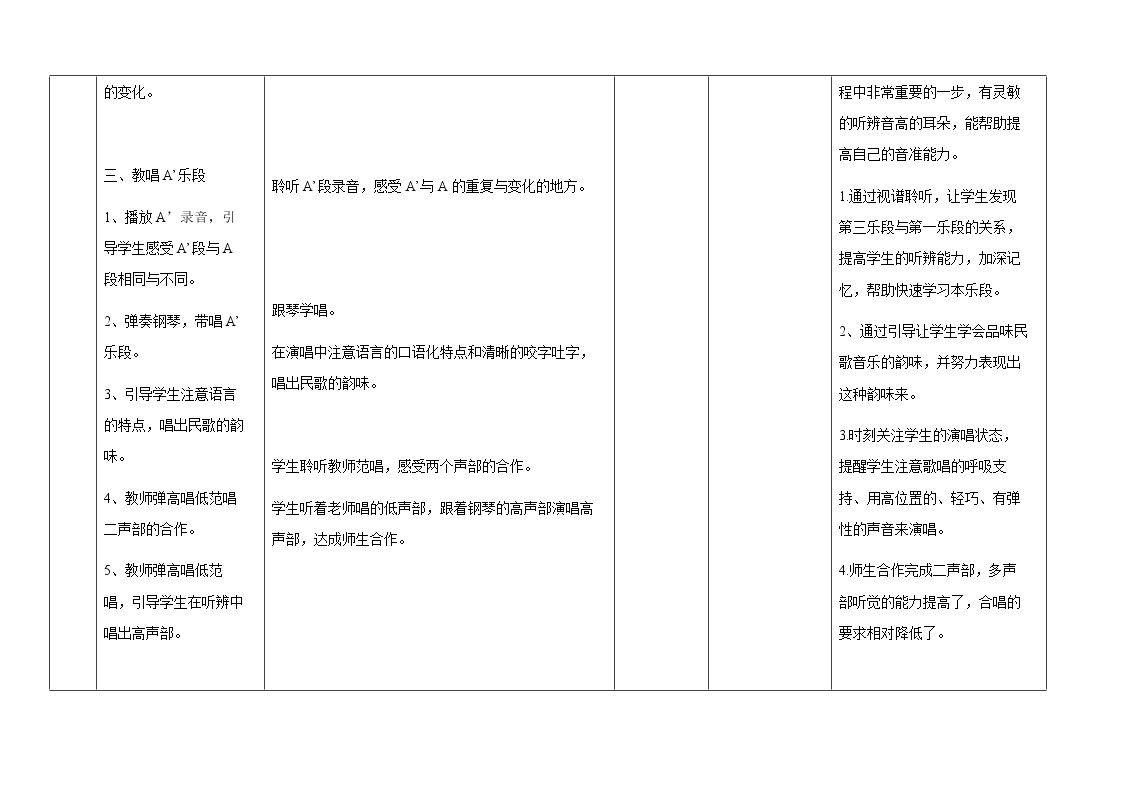 | | 的变化。<br><br>三、教唱A’乐段<br><br>1、播放A’录音，引导学生感受A’段与A段相同与不同。<br><br>2、弹奏钢琴，带唱A’乐段。<br><br>3、引导学生注意语言的特点，唱出民歌的韵味。<br><br>4、教师弹高唱低范唱二声部的合作。<br><br>5、教师弹高唱低范唱，引导学生在听辨中唱出高声部。 | 聆听A’段录音，感受A’与A的重复与变化的地方。<br><br>跟琴学唱。<br><br>在演唱中注意语言的口语化特点和清晰的咬字吐字，唱出民歌的韵味。<br><br>学生聆听教师范唱，感受两个声部的合作。<br><br>学生听着老师唱的低声部，跟着钢琴的高声部演唱高声部，达成师生合作。 | | | 程中非常重要的一步，有灵敏的听辨音高的耳朵，能帮助提高自己的音准能力。<br><br>1.通过视谱聆听，让学生发现第三乐段与第一乐段的关系，提高学生的听辨能力，加深记忆，帮助快速学习本乐段。<br><br>2、通过引导让学生学会品味民歌音乐的韵味，并努力表现出这种韵味来。<br><br>3.时刻关注学生的演唱状态，提醒学生注意歌唱的呼吸支持、用高位置的、轻巧、有弹性的声音来演唱。<br><br>4.师生合作完成二声部，多声部听觉的能力提高了，合唱的要求相对降低了。 |
|---|---|---|---|---|---|